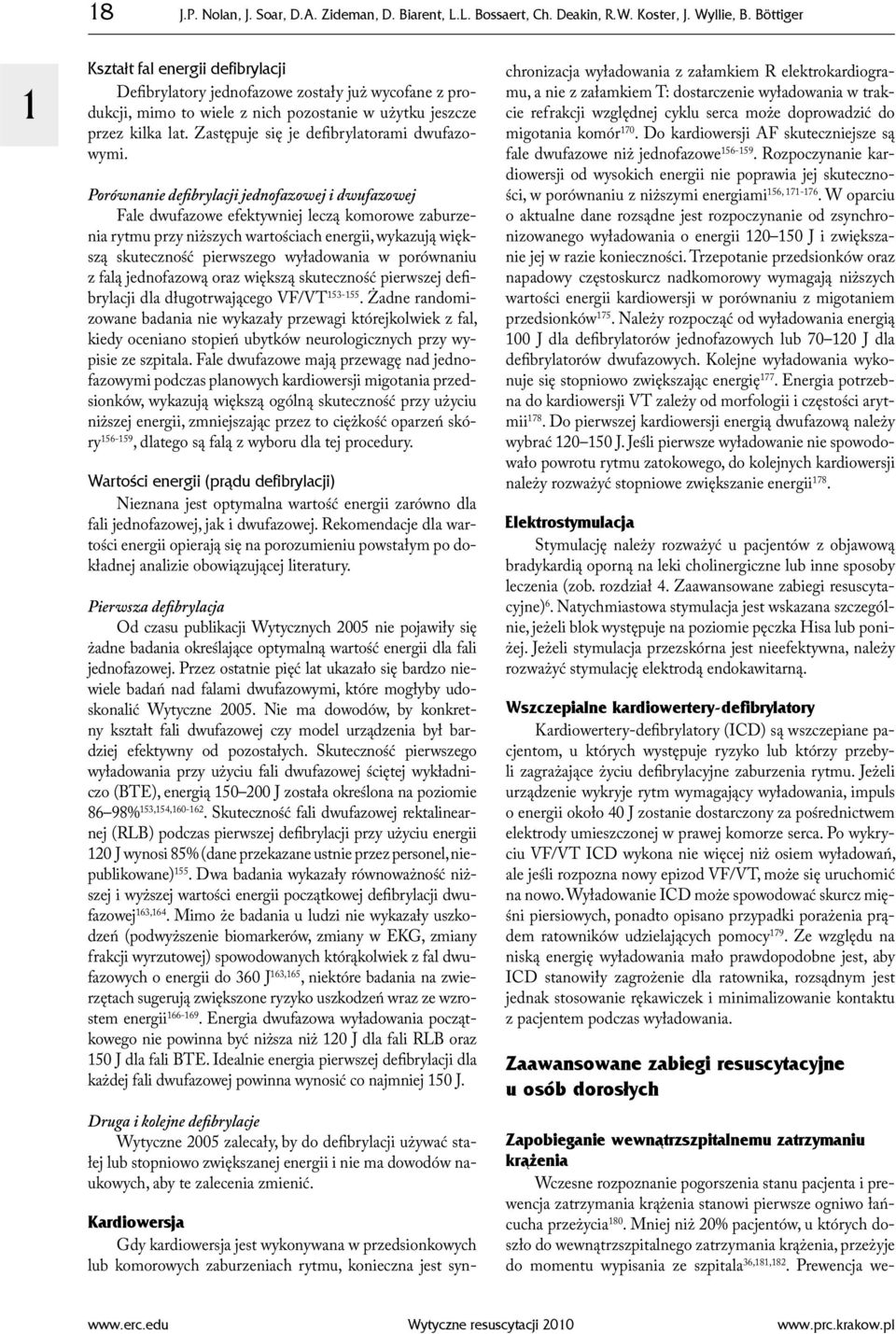 18 J.P. Nolan, J. Soar, D.A. Zideman, D. Biarent, L.L. Bossaert, Ch. Deakin, R.W. Koster, J. Wyllie, B. Böttiger

1

Kształt fal energii defibrylacji

Defibrylatory jednofazowe zostały już wycofane z produkcji, mimo to wiele z nich pozostanie w użytku jeszcze przez kilka lat. Zastępuje się je defibrylatorami dwufazowymi.

Porównanie defibrylacji jednofazowej i dwufazowej

Fale dwufazowe efektywniej leczą komorowe zaburzenia rytmu przy niższych wartościach energii, wykazują większą skuteczność pierwszego wyładowania w porównaniu z falą jednofazową oraz większą skuteczność pierwszej defibrylacji dla długotrwającego VF/VT$^{153-155}$. Żadne randomizowane badania nie wykazały przewagi którejkolwiek z fal, kiedy oceniano stopień ubytków neurologicznych przy wypisie ze szpitala. Fale dwufazowe mają przewagę nad jednofazowymi podczas planowych kardiowersji migotania przedsionków, wykazują większą ogólną skuteczność przy użyciu niższej energii, zmniejszając przez to ciężkość oparzeń skóry$^{156-159}$, dlatego są falą z wyboru dla tej procedury.

Wartości energii (prądu defibrylacji)

Nieznana jest optymalna wartość energii zarówno dla fali jednofazowej, jak i dwufazowej. Rekomendacje dla wartości energii opierają się na porozumieniu powstałym po dokładnej analizie obowiązującej literatury.

Pierwsza defibrylacja

Od czasu publikacji Wytycznych 2005 nie pojawiły się żadne badania określające optymalną wartość energii dla fali jednofazowej. Przez ostatnie pięć lat ukazało się bardzo niewiele badań nad falami dwufazowymi, które mogłyby udoskonalić Wytyczne 2005. Nie ma dowodów, by konkretny kształt fali dwufazowej czy model urządzenia był bardziej efektywny od pozostałych. Skuteczność pierwszego wyładowania przy użyciu fali dwufazowej ściętej wykładniczo (BTE), energią 150–200 J została określona na poziomie 86–98%$^{153,154,160-162}$. Skuteczność fali dwufazowej rektalinearnej (RLB) podczas pierwszej defibrylacji przy użyciu energii 120 J wynosi 85% (dane przekazane ustnie przez personel, niepublikowane)$^{155}$. Dwa badania wykazały równoważność niższej i wyższej wartości energii początkowej defibrylacji dwufazowej$^{163,164}$. Mimo że badania u ludzi nie wykazały uszkodzeń (podwyższenie biomarkerów, zmiany w EKG, zmiany frakcji wyrzutowej) spowodowanych którąkolwiek z fal dwufazowych o energii do 360 J$^{163,165}$, niektóre badania na zwierzętach sugerują zwiększone ryzyko uszkodzeń wraz ze wzrostem energii$^{166-169}$. Energia dwufazowa wyładowania początkowego nie powinna być niższa niż 120 J dla fali RLB oraz 150 J dla fali BTE. Idealnie energia pierwszej defibrylacji dla każdej fali dwufazowej powinna wynosić co najmniej 150 J.

Druga i kolejne defibrylacje

Wytyczne 2005 zalecały, by do defibrylacji używać stałej lub stopniowo zwiększanej energii i nie ma dowodów naukowych, aby te zalecenia zmienić.

Kardiowersja

Gdy kardiowersja jest wykonywana w przedsionkowych lub komorowych zaburzeniach rytmu, konieczna jest synchronizacja wyładowania z załamkiem R elektrokardiogramu, a nie z załamkiem T: dostarczenie wyładowania w trakcie refrakcji względnej cyklu serca może doprowadzić do migotania komór$^{170}$. Do kardiowersji AF skuteczniejsze są fale dwufazowe niż jednofazowe$^{156-159}$. Rozpoczynanie kardiowersji od wysokich energii nie poprawia jej skuteczności, w porównaniu z niższymi energiami$^{156, 171-176}$. W oparciu o aktualne dane rozsądne jest rozpoczynanie od zsynchronizowanego wyładowania o energii 120–150 J i zwiększanie jej w razie konieczności. Trzepotanie przedsionków oraz napadowy częstoskurcz nadkomorowy wymagają niższych wartości energii kardiowersji w porównaniu z migotaniem przedsionków$^{175}$. Należy rozpocząć od wyładowania energią 100 J dla defibrylatorów jednofazowych lub 70–120 J dla defibrylatorów dwufazowych. Kolejne wyładowania wykonuje się stopniowo zwiększając energię$^{177}$. Energia potrzebna do kardiowersji VT zależy od morfologii i częstości arytmii$^{178}$. Do pierwszej kardiowersji energią dwufazową należy wybrać 120–150 J. Jeśli pierwsze wyładowanie nie spowodowało powrotu rytmu zatokowego, do kolejnych kardiowersji należy rozważyć stopniowe zwiększanie energii$^{178}$.

Elektrostymulacja

Stymulację należy rozważyć u pacjentów z objawową bradykardią oporną na leki cholinergiczne lub inne sposoby leczenia (zob. rozdział 4. Zaawansowane zabiegi resuscytacyjne)$^{6}$. Natychmiastowa stymulacja jest wskazana szczególnie, jeżeli blok występuje na poziomie pęczka Hisa lub poniżej. Jeżeli stymulacja przezskórna jest nieefektywna, należy rozważyć stymulację elektrodą endokawitarną.

Wszczepialne kardiowertery-defibrylatory

Kardiowertery-defibrylatory (ICD) są wszczepiane pacjentom, u których występuje ryzyko lub którzy przebyli zagrażające życiu defibrylacyjne zaburzenia rytmu. Jeżeli urządzenie wykryje rytm wymagający wyładowania, impuls o energii około 40 J zostanie dostarczony za pośrednictwem elektrody umieszczonej w prawej komorze serca. Po wykryciu VF/VT ICD wykona nie więcej niż osiem wyładowań, ale jeśli rozpozna nowy epizod VF/VT, może się uruchomić na nowo. Wyładowanie ICD może spowodować skurcz mięśni piersiowych, ponadto opisano przypadki porażenia prądem ratowników udzielających pomocy$^{179}$. Ze względu na niską energię wyładowania mało prawdopodobne jest, aby ICD stanowiły zagrożenie dla ratownika, rozsądnym jest jednak stosowanie rękawiczek i minimalizowanie kontaktu z pacjentem podczas wyładowania.

Zaawansowane zabiegi resuscytacyjne u osób dorosłych

Zapobieganie wewnątrzszpitalnemu zatrzymaniu krążenia

Wczesne rozpoznanie pogorszenia stanu pacjenta i prewencja zatrzymania krążenia stanowi pierwsze ogniwo łańcucha przeżycia$^{180}$. Mniej niż 20% pacjentów, u których doszło do wewnątrzszpitalnego zatrzymania krążenia, przeżyje do momentu wypisania ze szpitala$^{36,181,182}$. Prewencja we-

www.erc.edu Wytyczne resuscytacji 2010 www.prc.krakow.pl